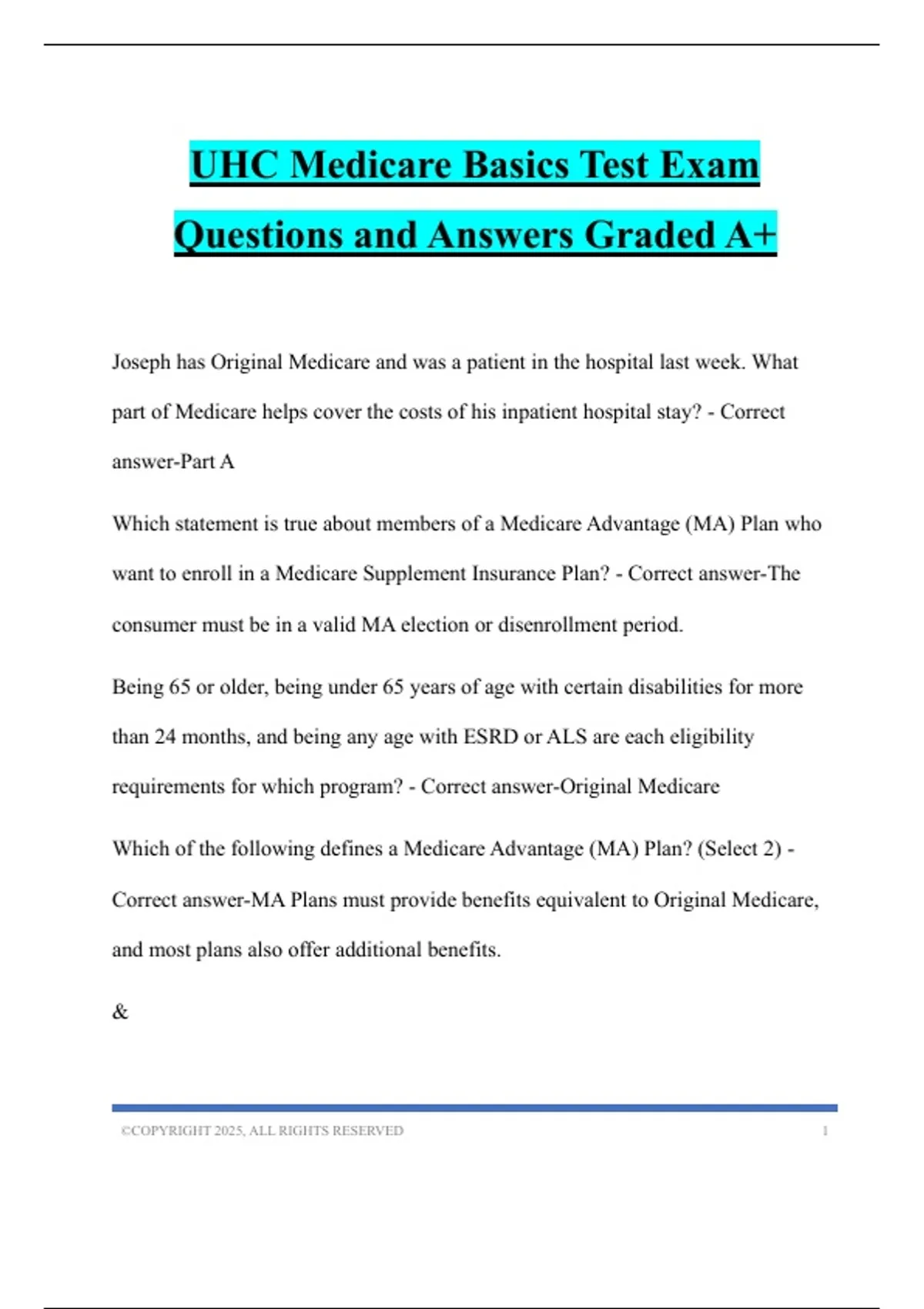 UHC Medicare Basics Test Exam Questions and Answers Graded A+

Joseph has Original Medicare and was a patient in the hospital last week. What part of Medicare helps cover the costs of his inpatient hospital stay? - Correct answer-Part A

Which statement is true about members of a Medicare Advantage (MA) Plan who want to enroll in a Medicare Supplement Insurance Plan? - Correct answer-The consumer must be in a valid MA election or disenrollment period.

Being 65 or older, being under 65 years of age with certain disabilities for more than 24 months, and being any age with ESRD or ALS are each eligibility requirements for which program? - Correct answer-Original Medicare

Which of the following defines a Medicare Advantage (MA) Plan? (Select 2) - Correct answer-MA Plans must provide benefits equivalent to Original Medicare, and most plans also offer additional benefits.

&

©COPYRIGHT 2025, ALL RIGHTS RESERVED 1